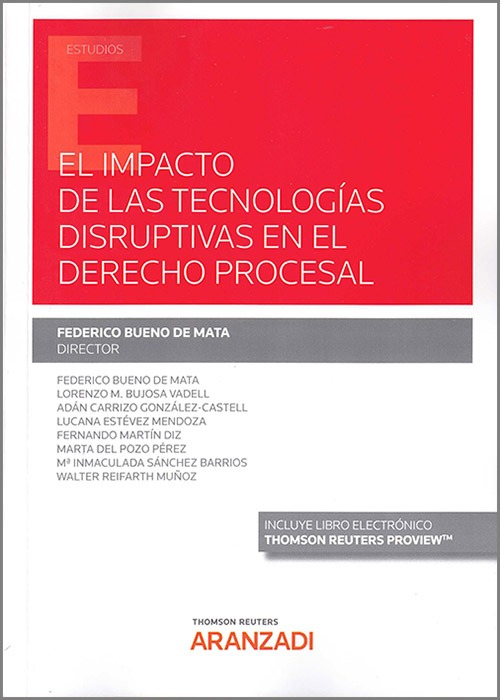 ESTUDIOS

EL IMPACTO DE LAS TECNOLOGÍAS DISRUPTIVAS EN EL DERECHO PROCESAL

FEDERICO BUENO DE MATA
DIRECTOR

FEDERICO BUENO DE MATA
LORENZO M. BUJOSA VADELL
ADÁN CARRIZO GONZÁLEZ-CASTELL
LUCANA ESTÉVEZ MENDOZA
FERNANDO MARTÍN DIZ
MARTA DEL POZO PÉREZ
Mª INMACULADA SÁNCHEZ BARRIOS
WALTER REIFARTH MUÑOZ

INCLUYE LIBRO ELECTRÓNICO
THOMSON REUTERS PROVIEW™

THOMSON REUTERS
ARANZADI